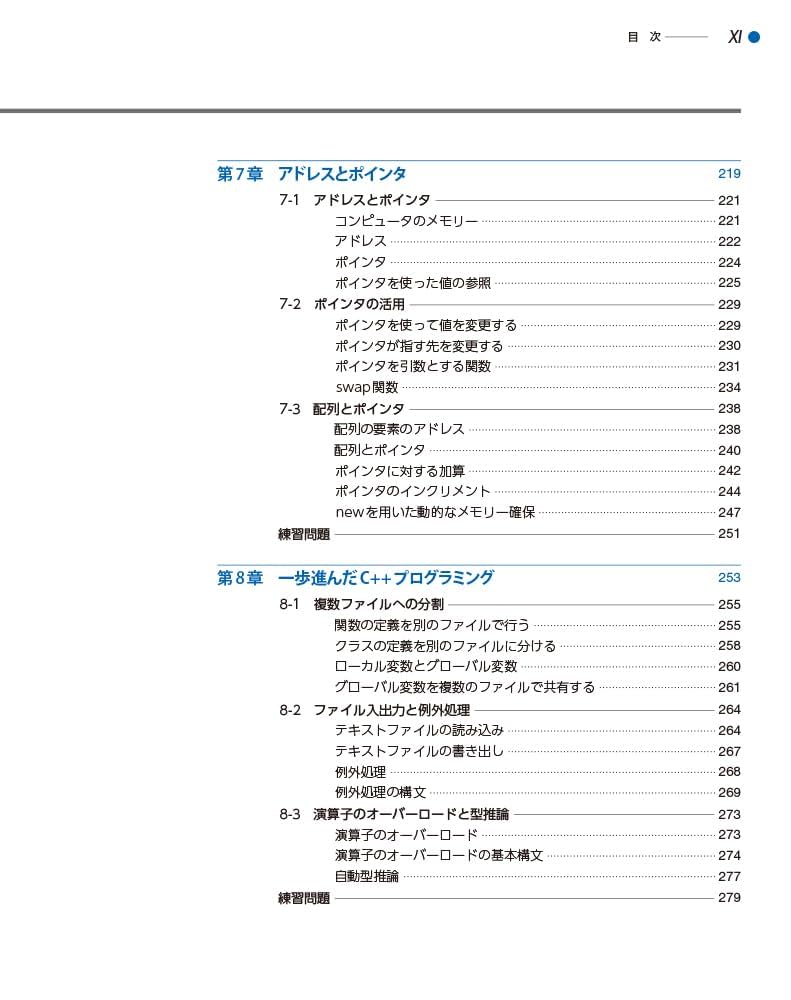 目 次 XI

第7章 アドレスとポインタ 219

7-1 アドレスとポインタ 221
コンピュータのメモリー 221
アドレス 222
ポインタ 224
ポインタを使った値の参照 225

7-2 ポインタの活用 229
ポインタを使って値を変更する 229
ポインタが指す先を変更する 230
ポインタを引数とする関数 231
swap関数 234

7-3 配列とポインタ 238
配列の要素のアドレス 238
配列とポインタ 240
ポインタに対する加算 242
ポインタのインクリメント 244
newを用いた動的なメモリー確保 247

練習問題 251

第8章 一歩進んだC++プログラミング 253

8-1 複数ファイルへの分割 255
関数の定義を別のファイルで行う 255
クラスの定義を別のファイルに分ける 258
ローカル変数とグローバル変数 260
グローバル変数を複数のファイルで共有する 261

8-2 ファイル入出力と例外処理 264
テキストファイルの読み込み 264
テキストファイルの書き出し 267
例外処理 268
例外処理の構文 269

8-3 演算子のオーバーロードと型推論 273
演算子のオーバーロード 273
演算子のオーバーロードの基本構文 274
自動型推論 277

練習問題 279